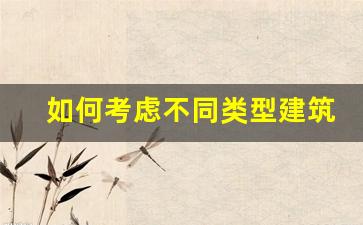 如何考虑不同类型建筑